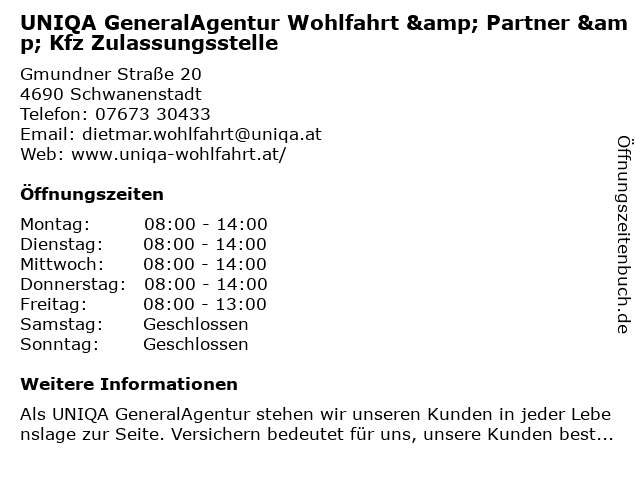 UNIQA GeneralAgentur Wohlfahrt &amp; Partner &amp; Kfz Zulassungsstelle

Gmundner Straße 20
4690 Schwanenstadt
Telefon: 07673 30433
Email: dietmar.wohlfahrt@uniqa.at
Web: www.uniqa-wohlfahrt.at/

Öffnungszeiten

Montag: 08:00 - 14:00
Dienstag: 08:00 - 14:00
Mittwoch: 08:00 - 14:00
Donnerstag: 08:00 - 14:00
Freitag: 08:00 - 13:00
Samstag: Geschlossen
Sonntag: Geschlossen

Weitere Informationen

Als UNIQA GeneralAgentur stehen wir unseren Kunden in jeder Lebenslage zur Seite. Versichern bedeutet für uns, unsere Kunden best...

Öffnungszeitenbuch.de